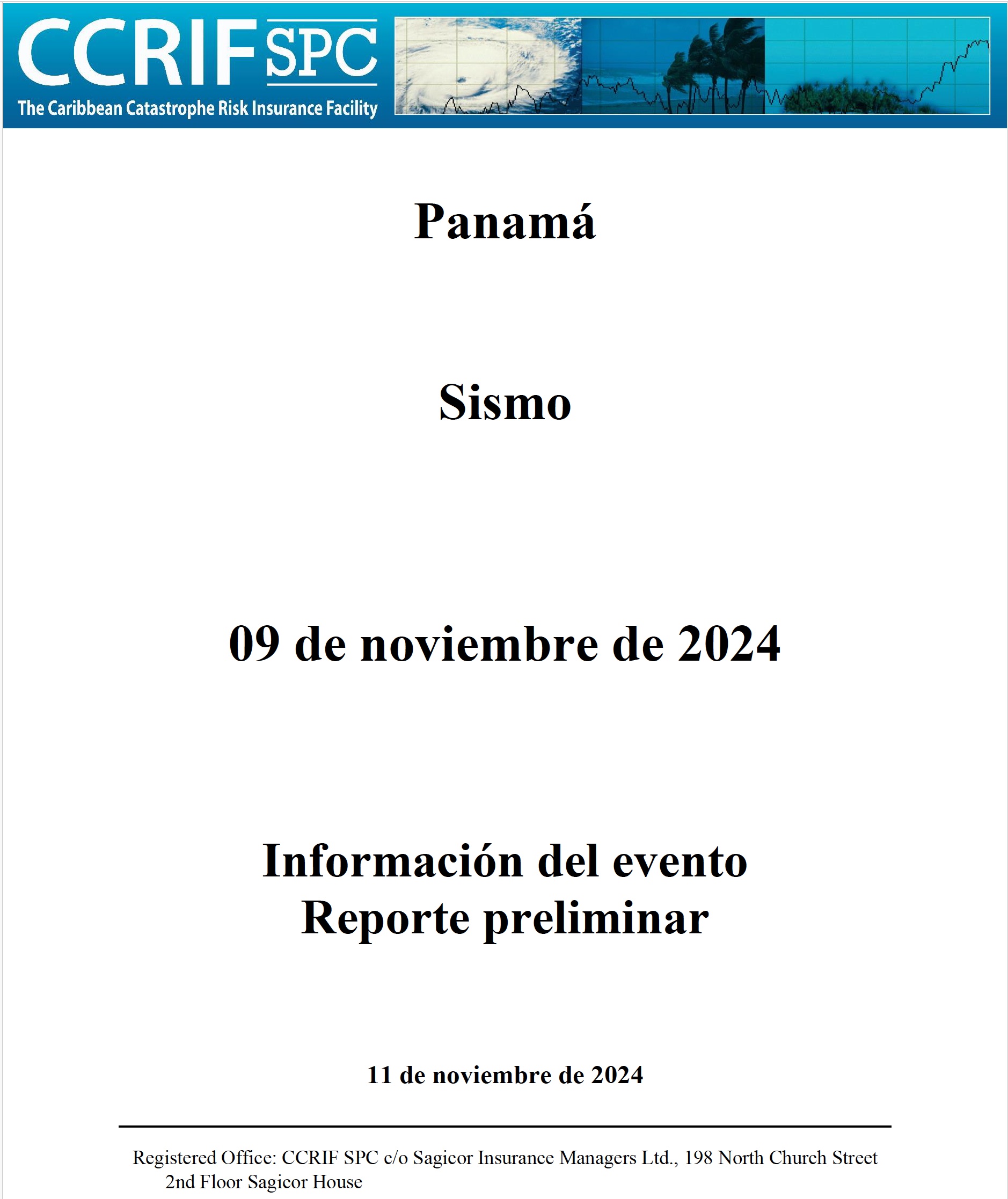 CCRIF SPC
The Caribbean Catastrophe Risk Insurance Facility

Panamá

Sismo

09 de noviembre de 2024

Información del evento
Reporte preliminar

11 de noviembre de 2024

Registered Office: CCRIF SPC c/o Sagicor Insurance Managers Ltd., 198 North Church Street
2nd Floor Sagicor House